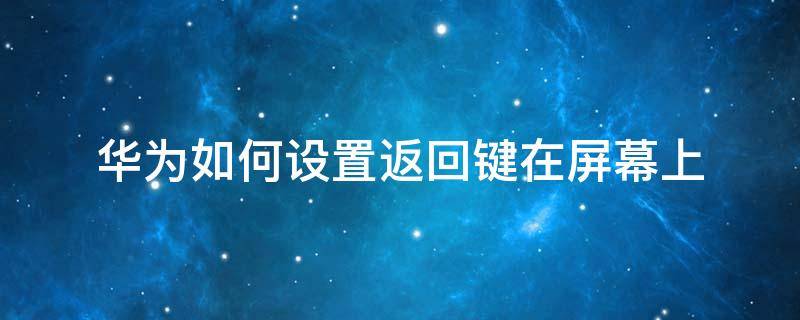 华为如何设置返回键在屏幕上